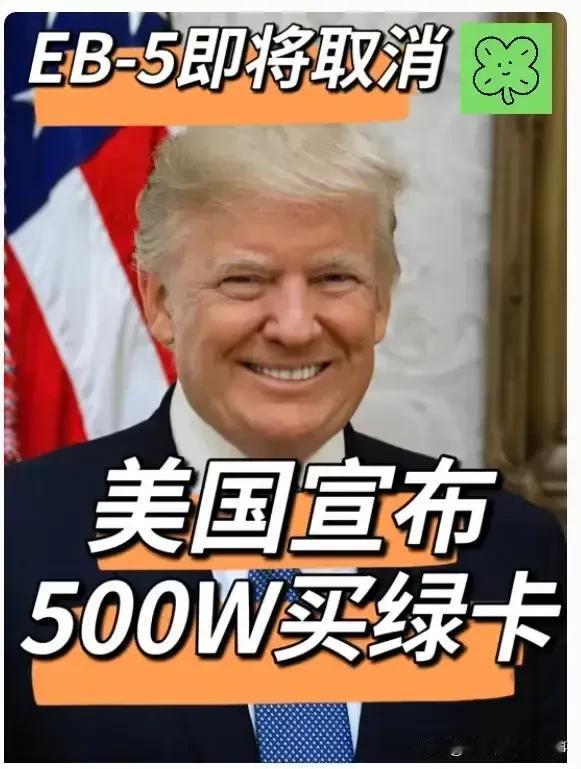 EB-5即将取消

美国宣布
500W买绿卡